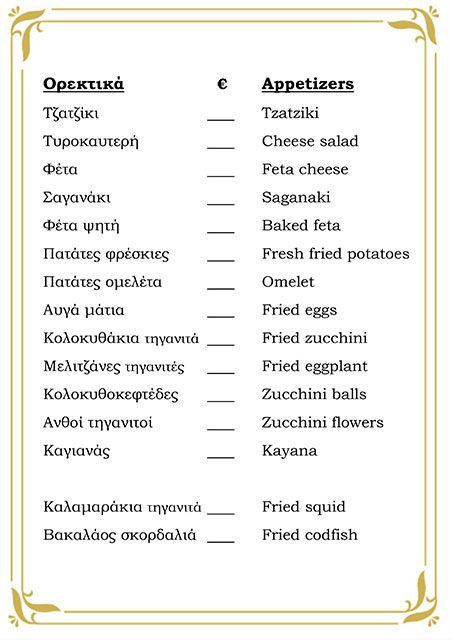 | Ορεκτικά | € | Appetizers |
|---|---|---|
| Τζατζίκι | ___ | Tzatziki |
| Τυροκαυτερή | ___ | Cheese salad |
| Φέτα | ___ | Feta cheese |
| Σαγανάκι | ___ | Saganaki |
| Φέτα ψητή | ___ | Baked feta |
| Πατάτες φρέσκιες | ___ | Fresh fried potatoes |
| Πατάτες ομελέτα | ___ | Omelet |
| Αυγά μάτια | ___ | Fried eggs |
| Κολοκυθάκια τηγανιτά | ___ | Fried zucchini |
| Μελιτζάνες τηγανιτές | ___ | Fried eggplant |
| Κολοκυθοκεφτέδες | ___ | Zucchini balls |
| Ανθοί τηγανιτοί | ___ | Zucchini flowers |
| Καγιανάς | ___ | Kayana |
| Καλαμαράκια τηγανιτά | ___ | Fried squid |
| Βακαλάος σκορδαλιά | ___ | Fried codfish |